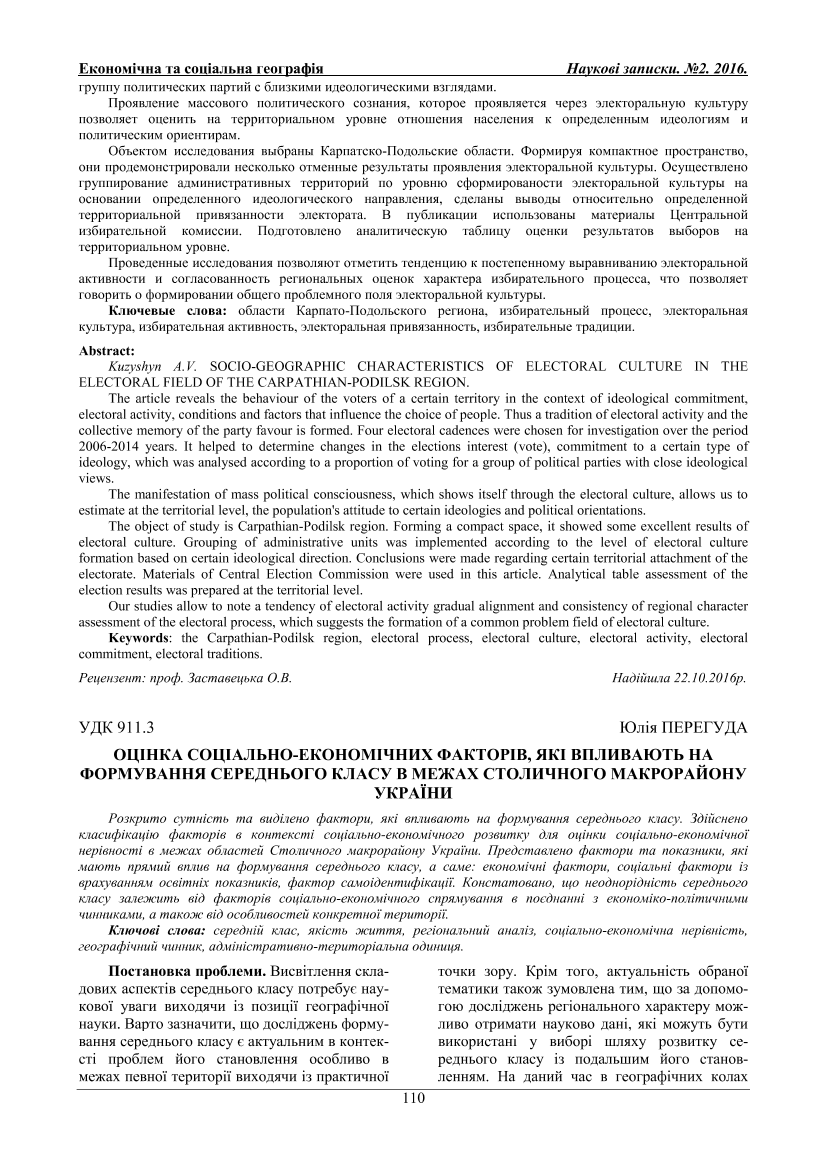 Економічна та соціальна географія Наукові записки. №2. 2016.

группу политических партий с близкими идеологическими взглядами.

Проявление массового политического сознания, которое проявляется через электоральную культуру позволяет оценить на территориальном уровне отношения населения к определенным идеологиям и политическим ориентирам.

Объектом исследования выбраны Карпатско-Подольские области. Формируя компактное пространство, они продемонстрировали несколько отменные результаты проявления электоральной культуры. Осуществлено группирование административных территорий по уровню сформированости электоральной культуры на основании определенного идеологического направления, сделаны выводы относительно определенной территориальной привязанности электората. В публикации использованы материалы Центральной избирательной комиссии. Подготовлено аналитическую таблицу оценки результатов выборов на территориальном уровне.

Проведенные исследования позволяют отметить тенденцию к постепенному выравниванию электоральной активности и согласованность региональных оценок характера избирательного процесса, что позволяет говорить о формировании общего проблемного поля электоральной культуры.

Ключевые слова: области Карпато-Подольского региона, избирательный процесс, электоральная культура, избирательная активность, электоральная привязанность, избирательные традиции.

Abstract:

Kuzyshyn A.V. SOCIO-GEOGRAPHIC CHARACTERISTICS OF ELECTORAL CULTURE IN THE ELECTORAL FIELD OF THE CARPATHIAN-PODILSK REGION.

The article reveals the behaviour of the voters of a certain territory in the context of ideological commitment, electoral activity, conditions and factors that influence the choice of people. Thus a tradition of electoral activity and the collective memory of the party favour is formed. Four electoral cadences were chosen for investigation over the period 2006-2014 years. It helped to determine changes in the elections interest (vote), commitment to a certain type of ideology, which was analysed according to a proportion of voting for a group of political parties with close ideological views.

The manifestation of mass political consciousness, which shows itself through the electoral culture, allows us to estimate at the territorial level, the population's attitude to certain ideologies and political orientations.

The object of study is Carpathian-Podilsk region. Forming a compact space, it showed some excellent results of electoral culture. Grouping of administrative units was implemented according to the level of electoral culture formation based on certain ideological direction. Conclusions were made regarding certain territorial attachment of the electorate. Materials of Central Election Commission were used in this article. Analytical table assessment of the election results was prepared at the territorial level.

Our studies allow to note a tendency of electoral activity gradual alignment and consistency of regional character assessment of the electoral process, which suggests the formation of a common problem field of electoral culture.

Keywords: the Carpathian-Podilsk region, electoral process, electoral culture, electoral activity, electoral commitment, electoral traditions.

Рецензент: проф. Заставецька О.В. Надійшла 22.10.2016р.

УДК 911.3 Юлія ПЕРЕГУДА

ОЦІНКА СОЦІАЛЬНО-ЕКОНОМІЧНИХ ФАКТОРІВ, ЯКІ ВПЛИВАЮТЬ НА ФОРМУВАННЯ СЕРЕДНЬОГО КЛАСУ В МЕЖАХ СТОЛИЧНОГО МАКРОРАЙОНУ УКРАЇНИ

Розкрито сутність та виділено фактори, які впливають на формування середнього класу. Здійснено класифікацію факторів в контексті соціально-економічного розвитку для оцінки соціально-економічної нерівності в межах областей Столичного макрорайону України. Представлено фактори та показники, які мають прямий вплив на формування середнього класу, а саме: економічні фактори, соціальні фактори із врахуванням освітніх показників, фактор самоідентифікації. Констатовано, що неоднорідність середнього класу залежить від факторів соціально-економічного спрямування в поєднанні з економіко-політичними чинниками, а також від особливостей конкретної території.

Ключові слова: середній клас, якість життя, регіональний аналіз, соціально-економічна нерівність, географічний чинник, адміністративно-територіальна одиниця.

Постановка проблеми. Висвітлення складових аспектів середнього класу потребує наукової уваги виходячи із позиції географічної науки. Варто зазначити, що досліджень формування середнього класу є актуальним в контексті проблем його становлення особливо в межах певної території виходячи із практичної

точки зору. Крім того, актуальність обраної тематики також зумовлена тим, що за допомогою досліджень регіонального характеру можливо отримати науково дані, які можуть бути використані у виборі шляху розвитку середнього класу із подальшим його становленням. На даний час в географічних колах

110